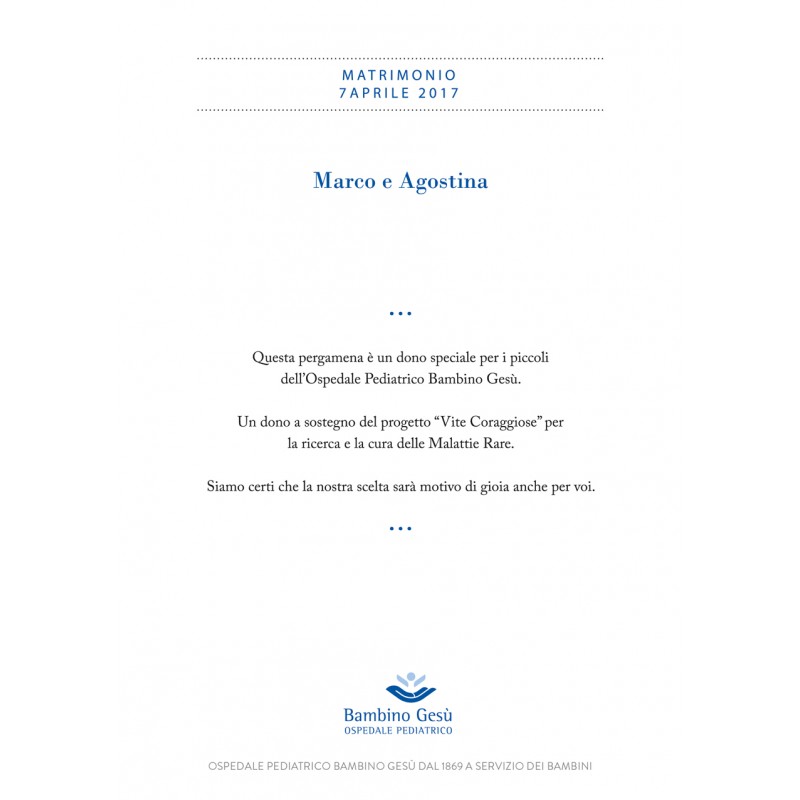 MATRIMONIO
7APRILE 2017

Marco e Agostina

...

Questa pergamena è un dono speciale per i piccoli dell'Ospedale Pediatrico Bambino Gesù.

Un dono a sostegno del progetto "Vite Coraggiose" per la ricerca e la cura delle Malattie Rare.

Siamo certi che la nostra scelta sarà motivo di gioia anche per voi.

...

Bambino Gesù
OSPEDALE PEDIATRICO

OSPEDALE PEDIATRICO BAMBINO GESÙ DAL 1869 A SERVIZIO DEI BAMBINI